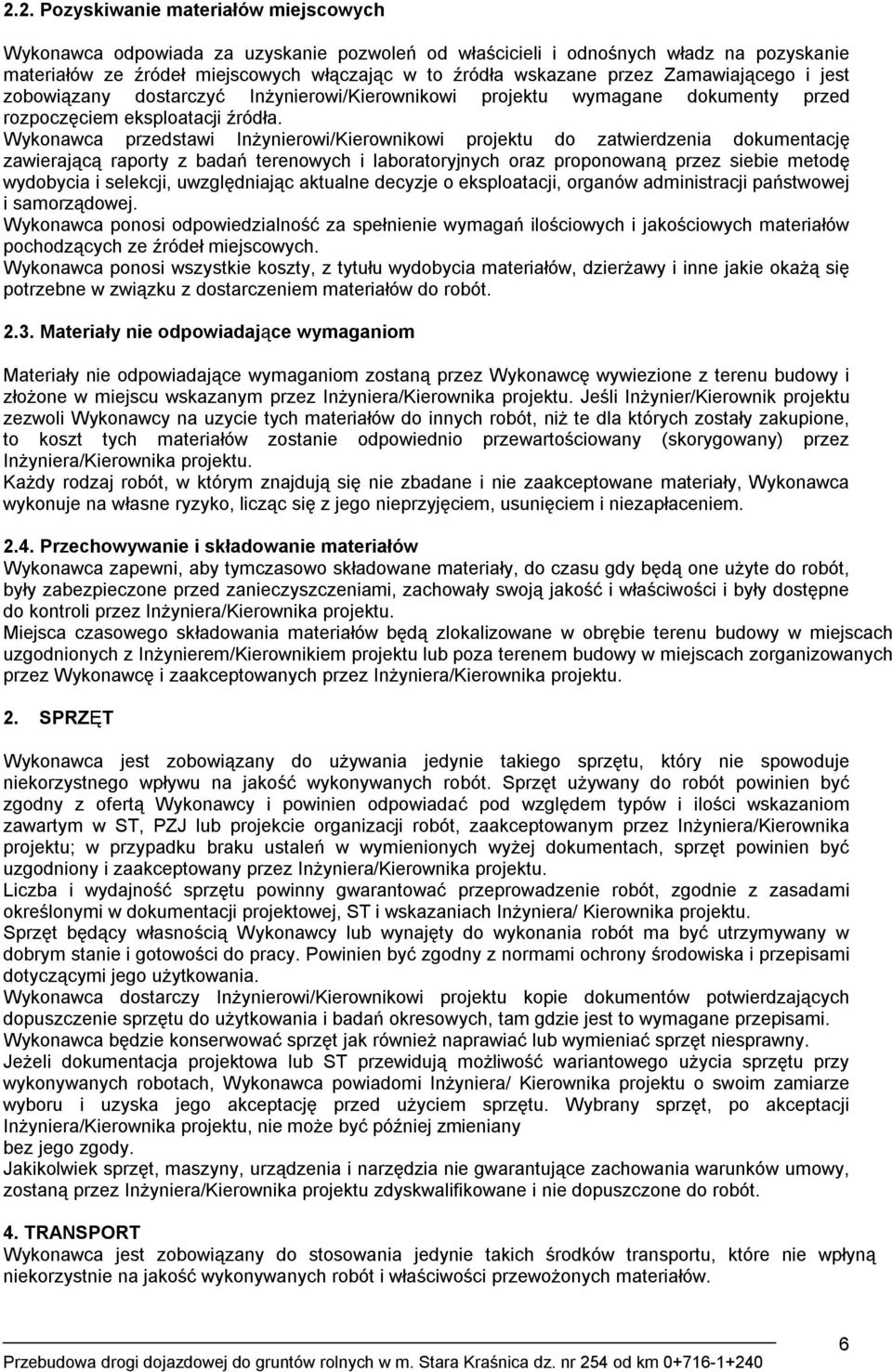 2.2. Pozyskiwanie materiałów miejscowych

Wykonawca odpowiada za uzyskanie pozwoleń od właścicieli i odnośnych władz na pozyskanie materiałów ze źródeł miejscowych włączając w to źródła wskazane przez Zamawiającego i jest zobowiązany dostarczyć Inżynierowi/Kierownikowi projektu wymagane dokumenty przed rozpoczęciem eksploatacji źródła.
Wykonawca przedstawi Inżynierowi/Kierownikowi projektu do zatwierdzenia dokumentację zawierającą raporty z badań terenowych i laboratoryjnych oraz proponowaną przez siebie metodę wydobycia i selekcji, uwzględniając aktualne decyzje o eksploatacji, organów administracji państwowej i samorządowej.
Wykonawca ponosi odpowiedzialność za spełnienie wymagań ilościowych i jakościowych materiałów pochodzących ze źródeł miejscowych.
Wykonawca ponosi wszystkie koszty, z tytułu wydobycia materiałów, dzierżawy i inne jakie okażą się potrzebne w związku z dostarczeniem materiałów do robót.

2.3. Materiały nie odpowiadające wymaganiom

Materiały nie odpowiadające wymaganiom zostaną przez Wykonawcę wywiezione z terenu budowy i złożone w miejscu wskazanym przez Inżyniera/Kierownika projektu. Jeśli Inżynier/Kierownik projektu zezwoli Wykonawcy na uzycie tych materiałów do innych robót, niż te dla których zostały zakupione, to koszt tych materiałów zostanie odpowiednio przewartościowany (skorygowany) przez Inżyniera/Kierownika projektu.
Każdy rodzaj robót, w którym znajdują się nie zbadane i nie zaakceptowane materiały, Wykonawca wykonuje na własne ryzyko, licząc się z jego nieprzyjęciem, usunięciem i niezapłaceniem.

2.4. Przechowywanie i składowanie materiałów
Wykonawca zapewni, aby tymczasowo składowane materiały, do czasu gdy będą one użyte do robót, były zabezpieczone przed zanieczyszczeniami, zachowały swoją jakość i właściwości i były dostępne do kontroli przez Inżyniera/Kierownika projektu.
Miejsca czasowego składowania materiałów będą zlokalizowane w obrębie terenu budowy w miejscach uzgodnionych z Inżynierem/Kierownikiem projektu lub poza terenem budowy w miejscach zorganizowanych przez Wykonawcę i zaakceptowanych przez Inżyniera/Kierownika projektu.

2. SPRZĘT

Wykonawca jest zobowiązany do używania jedynie takiego sprzętu, który nie spowoduje niekorzystnego wpływu na jakość wykonywanych robót. Sprzęt używany do robót powinien być zgodny z ofertą Wykonawcy i powinien odpowiadać pod względem typów i ilości wskazaniom zawartym w ST, PZJ lub projekcie organizacji robót, zaakceptowanym przez Inżyniera/Kierownika projektu; w przypadku braku ustaleń w wymienionych wyżej dokumentach, sprzęt powinien być uzgodniony i zaakceptowany przez Inżyniera/Kierownika projektu.
Liczba i wydajność sprzętu powinny gwarantować przeprowadzenie robót, zgodnie z zasadami określonymi w dokumentacji projektowej, ST i wskazaniach Inżyniera/ Kierownika projektu.
Sprzęt będący własnością Wykonawcy lub wynajęty do wykonania robót ma być utrzymywany w dobrym stanie i gotowości do pracy. Powinien być zgodny z normami ochrony środowiska i przepisami dotyczącymi jego użytkowania.
Wykonawca dostarczy Inżynierowi/Kierownikowi projektu kopie dokumentów potwierdzających dopuszczenie sprzętu do użytkowania i badań okresowych, tam gdzie jest to wymagane przepisami.
Wykonawca będzie konserwować sprzęt jak również naprawiać lub wymieniać sprzęt niesprawny.
Jeżeli dokumentacja projektowa lub ST przewidują możliwość wariantowego użycia sprzętu przy wykonywanych robotach, Wykonawca powiadomi Inżyniera/ Kierownika projektu o swoim zamiarze wyboru i uzyska jego akceptację przed użyciem sprzętu. Wybrany sprzęt, po akceptacji Inżyniera/Kierownika projektu, nie może być później zmieniany bez jego zgody.
Jakikolwiek sprzęt, maszyny, urządzenia i narzędzia nie gwarantujące zachowania warunków umowy, zostaną przez Inżyniera/Kierownika projektu zdyskwalifikowane i nie dopuszczone do robót.

4. TRANSPORT
Wykonawca jest zobowiązany do stosowania jedynie takich środków transportu, które nie wpłyną niekorzystnie na jakość wykonywanych robót i właściwości przewożonych materiałów.

6
Przebudowa drogi dojazdowej do gruntów rolnych w m. Stara Kraśnica dz. nr 254 od km 0+716-1+240